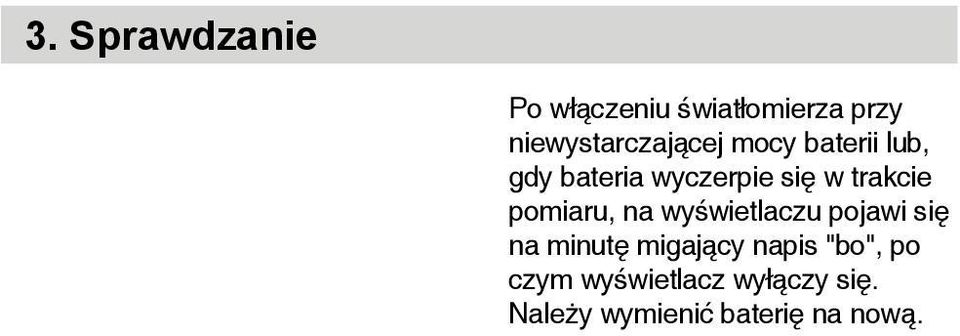 3. Sprawdzanie

Po włączeniu światłomierza przy niewystarczającej mocy baterii lub, gdy bateria wyczerpie się w trakcie pomiaru, na wyświetlaczu pojawi się na minutę migający napis "bo", po czym wyświetlacz wyłączy się. Należy wymienić baterię na nową.